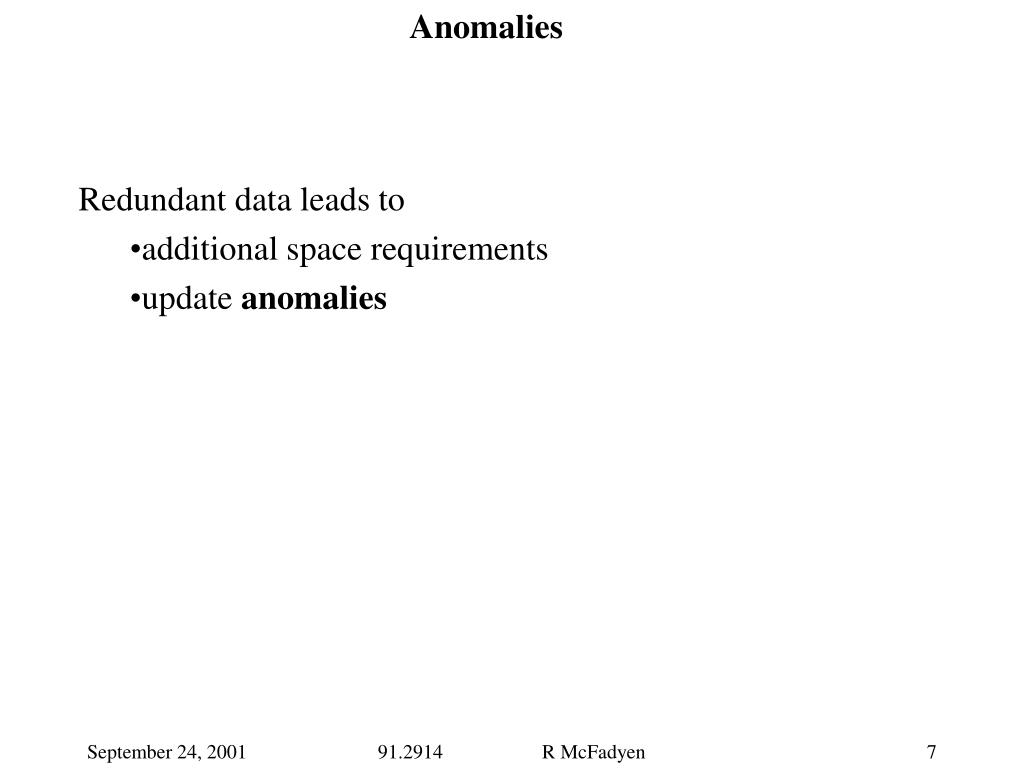 Anomalies

Redundant data leads to
•additional space requirements
•update anomalies

September 24, 2001 91.2914 R McFadyen 7